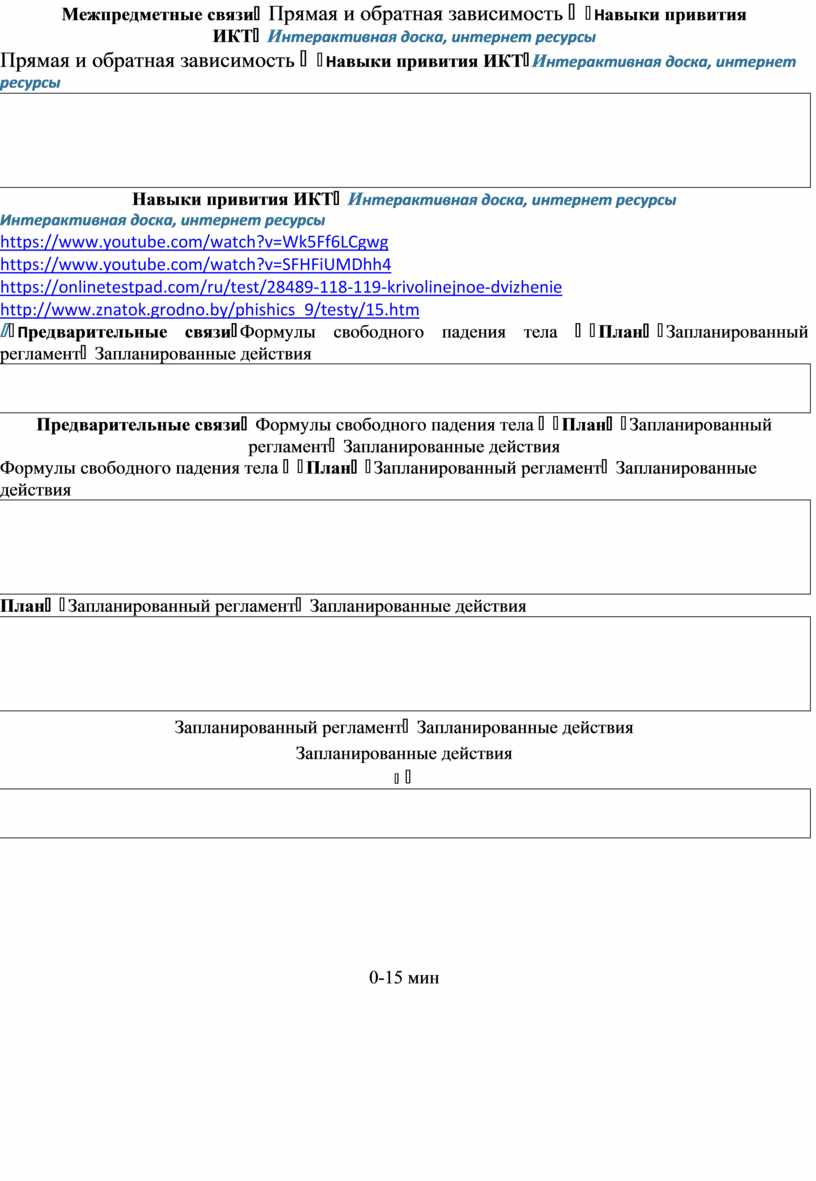 Межпредметные связи Прямая и обратная зависимость Навыки привития ИКТ Интерактивная доска, интернет ресурсы

Прямая и обратная зависимость Навыки привития ИКТ Интерактивная доска, интернет ресурсы

Навыки привития ИКТ Интерактивная доска, интернет ресурсы

Интерактивная доска, интернет ресурсы

https://www.youtube.com/watch?v=Wk5Ff6LCgwg

https://www.youtube.com/watch?v=SFHFiUMDhh4

https://onlinetestpad.com/ru/test/28489-118-119-krivolinejnoe-dvizhenie

http://www.znatok.grodno.by/phishics_9/testy/15.htm

// Предварительные связи Формулы свободного падения тела План Запланированный регламент Запланированные действия

Предварительные связи Формулы свободного падения тела План Запланированный регламент Запланированные действия

Формулы свободного падения тела План Запланированный регламент Запланированные действия

План Запланированный регламент Запланированные действия

Запланированный регламент Запланированные действия

Запланированные действия

0-15 мин